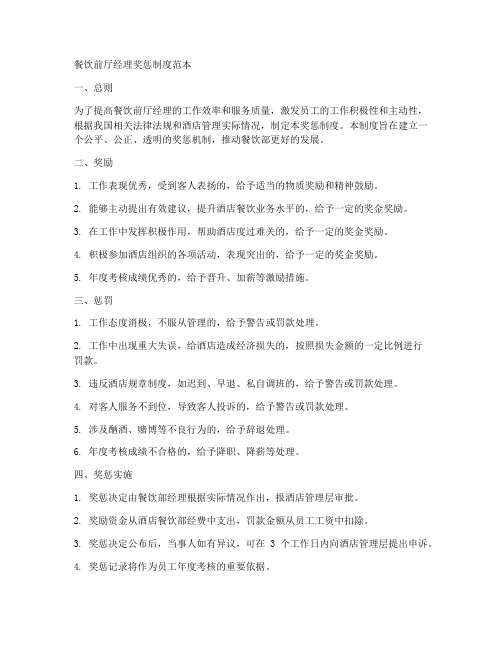 餐饮前厅经理奖惩制度范本

一、总则

为了提高餐饮前厅经理的工作效率和服务质量，激发员工的工作积极性和主动性，根据我国相关法律法规和酒店管理实际情况，制定本奖惩制度。本制度旨在建立一个公平、公正、透明的奖惩机制，推动餐饮部更好的发展。

二、奖励

1. 工作表现优秀，受到客人表扬的，给予适当的物质奖励和精神鼓励。

2. 能够主动提出有效建议，提升酒店餐饮业务水平的，给予一定的奖金奖励。

3. 在工作中发挥积极作用，帮助酒店度过难关的，给予一定的奖金奖励。

4. 积极参加酒店组织的各项活动，表现突出的，给予一定的奖金奖励。

5. 年度考核成绩优秀的，给予晋升、加薪等激励措施。

三、惩罚

1. 工作态度消极，不服从管理的，给予警告或罚款处理。

2. 工作中出现重大失误，给酒店造成经济损失的，按照损失金额的一定比例进行罚款。

3. 违反酒店规章制度，如迟到、早退、私自调班的，给予警告或罚款处理。

4. 对客人服务不到位，导致客人投诉的，给予警告或罚款处理。

5. 涉及酗酒、赌博等不良行为的，给予辞退处理。

6. 年度考核成绩不合格的，给予降职、降薪等处理。

四、奖惩实施

1. 奖惩决定由餐饮部经理根据实际情况作出，报酒店管理层审批。

2. 奖励资金从酒店餐饮部经费中支出，罚款金额从员工工资中扣除。

3. 奖惩决定公布后，当事人如有异议，可在 3 个工作日内向酒店管理层提出申诉。

4. 奖惩记录将作为员工年度考核的重要依据。